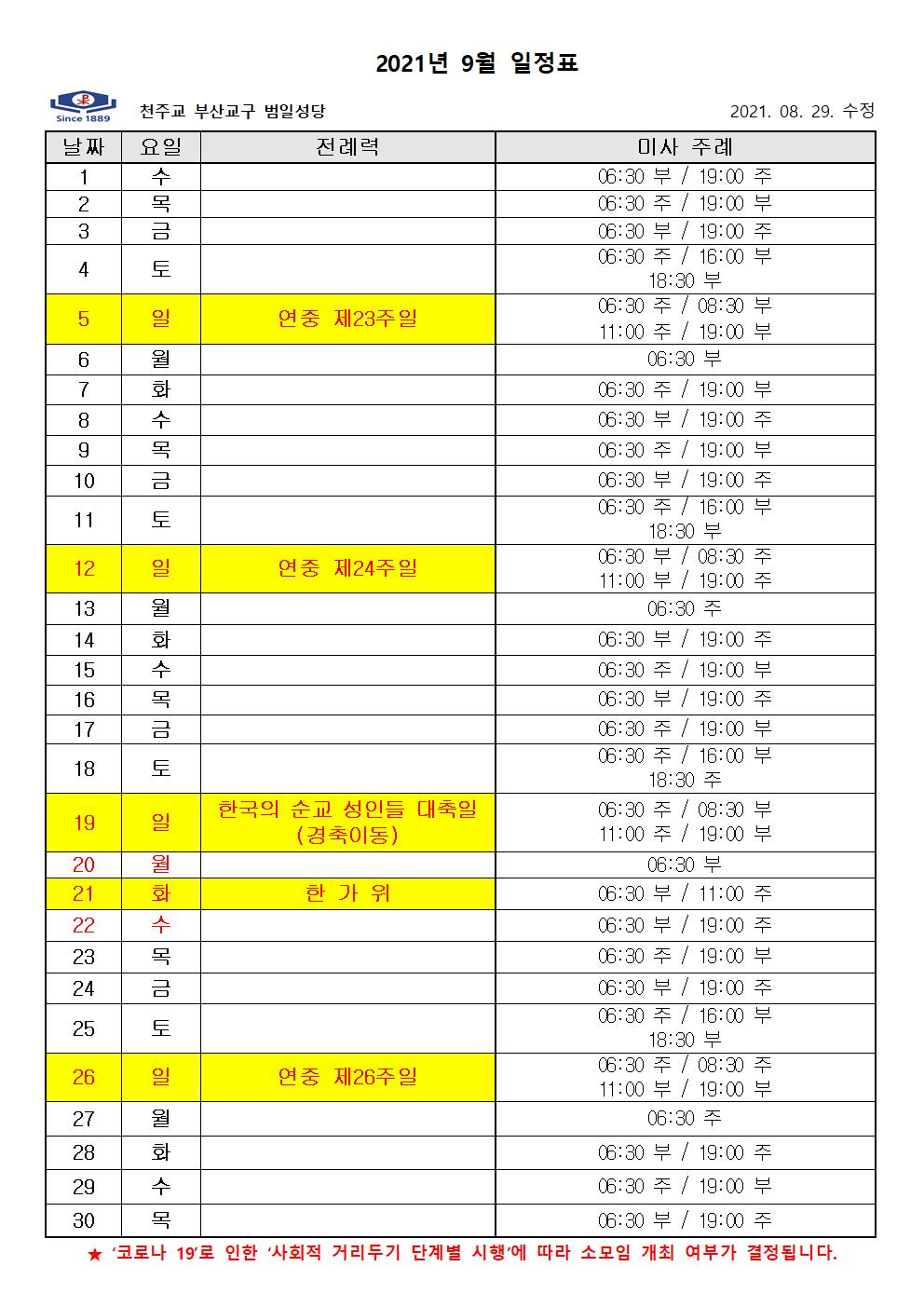 2021년 9월 일정표

Since 1889

천주교 부산교구 범일성당

2021. 08. 29. 수정

| 날짜 | 요일 | 전례력 | 미사 주례 |
|---|---|---|---|
| 1 | 수 | | 06:30 부 / 19:00 주 |
| 2 | 목 | | 06:30 주 / 19:00 부 |
| 3 | 금 | | 06:30 부 / 19:00 주 |
| 4 | 토 | | 06:30 주 / 16:00 부 18:30 부 |
| 5 | 일 | 연중 제23주일 | 06:30 주 / 08:30 부 11:00 주 / 19:00 부 |
| 6 | 월 | | 06:30 부 |
| 7 | 화 | | 06:30 주 / 19:00 부 |
| 8 | 수 | | 06:30 부 / 19:00 주 |
| 9 | 목 | | 06:30 주 / 19:00 부 |
| 10 | 금 | | 06:30 부 / 19:00 주 |
| 11 | 토 | | 06:30 주 / 16:00 부 18:30 부 |
| 12 | 일 | 연중 제24주일 | 06:30 부 / 08:30 주 11:00 부 / 19:00 주 |
| 13 | 월 | | 06:30 주 |
| 14 | 화 | | 06:30 부 / 19:00 주 |
| 15 | 수 | | 06:30 주 / 19:00 부 |
| 16 | 목 | | 06:30 부 / 19:00 주 |
| 17 | 금 | | 06:30 주 / 19:00 부 |
| 18 | 토 | | 06:30 주 / 16:00 부 18:30 주 |
| 19 | 일 | 한국의 순교 성인들 대축일 (경축이동) | 06:30 주 / 08:30 부 11:00 주 / 19:00 부 |
| 20 | 월 | | 06:30 부 |
| 21 | 화 | 한 가 위 | 06:30 부 / 11:00 주 |
| 22 | 수 | | 06:30 부 / 19:00 주 |
| 23 | 목 | | 06:30 주 / 19:00 부 |
| 24 | 금 | | 06:30 부 / 19:00 주 |
| 25 | 토 | | 06:30 주 / 16:00 부 18:30 부 |
| 26 | 일 | 연중 제26주일 | 06:30 주 / 08:30 주 11:00 부 / 19:00 부 |
| 27 | 월 | | 06:30 주 |
| 28 | 화 | | 06:30 부 / 19:00 주 |
| 29 | 수 | | 06:30 주 / 19:00 부 |
| 30 | 목 | | 06:30 부 / 19:00 주 |

★ '코로나 19'로 인한 '사회적 거리두기 단계별 시행'에 따라 소모임 개최 여부가 결정됩니다.